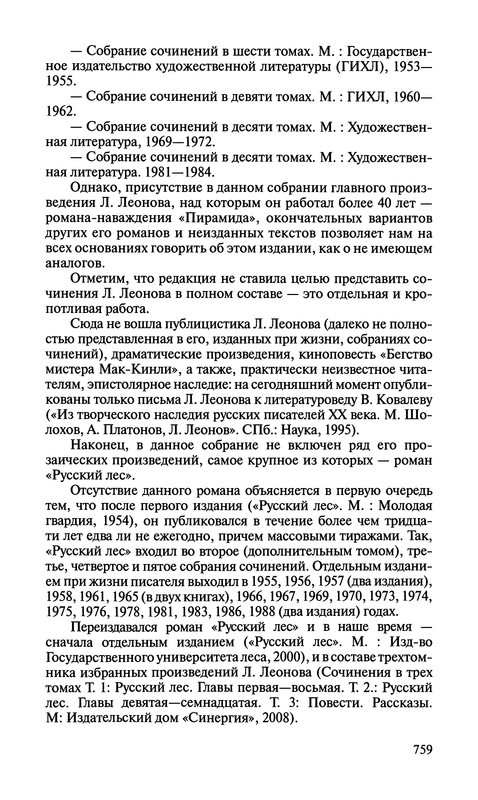 — Собрание сочинений в шести томах. М. : Государственное издательство художественной литературы (ГИХЛ), 1953—1955.

— Собрание сочинений в девяти томах. М. : ГИХЛ, 1960—1962.

— Собрание сочинений в десяти томах. М. : Художественная литература, 1969—1972.

— Собрание сочинений в десяти томах. М. : Художественная литература. 1981—1984.

Однако, присутствие в данном собрании главного произведения Л. Леонова, над которым он работал более 40 лет — романа-наваждения «Пирамида», окончательных вариантов других его романов и неизданных текстов позволяет нам на всех основаниях говорить об этом издании, как о не имеющем аналогов.

Отметим, что редакция не ставила целью представить сочинения Л. Леонова в полном составе — это отдельная и кропотливая работа.

Сюда не вошла публицистика Л. Леонова (далеко не полностью представленная в его, изданных при жизни, собраниях сочинений), драматические произведения, киноповесть «Бегство мистера Мак-Кинли», а также, практически неизвестное читателям, эпистолярное наследие: на сегодняшний момент опубликованы только письма Л. Леонова к литературоведу В. Ковалеву («Из творческого наследия русских писателей XX века. М. Шолохов, А. Платонов, Л. Леонов». СПб.: Наука, 1995).

Наконец, в данное собрание не включен ряд его прозаических произведений, самое крупное из которых — роман «Русский лес».

Отсутствие данного романа объясняется в первую очередь тем, что после первого издания («Русский лес». М. : Молодая гвардия, 1954), он публиковался в течение более чем тридцати лет едва ли не ежегодно, причем массовыми тиражами. Так, «Русский лес» входил во второе (дополнительным томом), третье, четвертое и пятое собрания сочинений. Отдельным изданием при жизни писателя выходил в 1955, 1956, 1957 (два издания), 1958, 1961, 1965 (в двух книгах), 1966, 1967, 1969, 1970, 1973, 1974, 1975, 1976, 1978, 1981, 1983, 1986, 1988 (два издания) годах.

Переиздавался роман «Русский лес» и в наше время — сначала отдельным изданием («Русский лес». М. : Изд-во Государственного университета леса, 2000), и в составе трехтомника избранных произведений Л. Леонова (Сочинения в трех томах Т. 1: Русский лес. Главы первая—восьмая. Т. 2.: Русский лес. Главы девятая—семнадцатая. Т. 3: Повести. Рассказы. М: Издательский дом «Синергия», 2008).

759